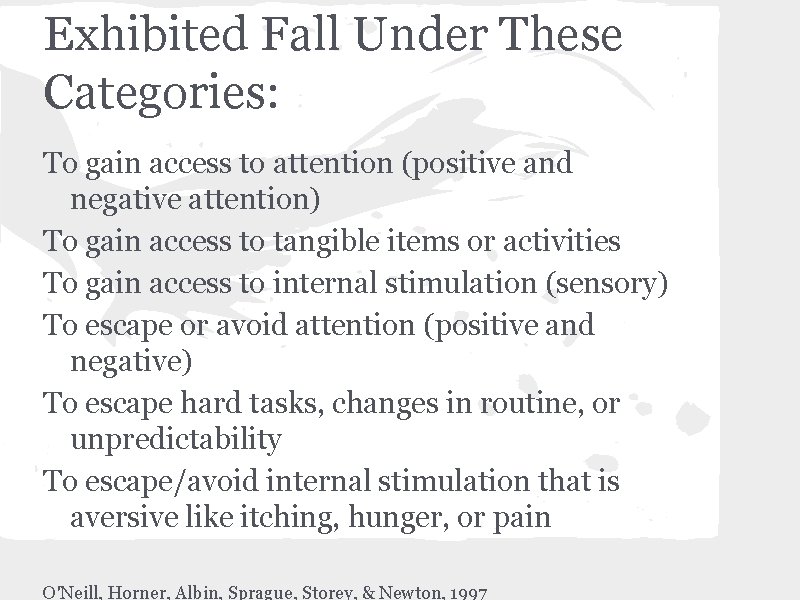 Exhibited Fall Under These Categories:

To gain access to attention (positive and negative attention)

To gain access to tangible items or activities

To gain access to internal stimulation (sensory)

To escape or avoid attention (positive and negative)

To escape hard tasks, changes in routine, or unpredictability

To escape/avoid internal stimulation that is aversive like itching, hunger, or pain

O'Neill, Horner, Albin, Sprague, Storey, & Newton, 1997